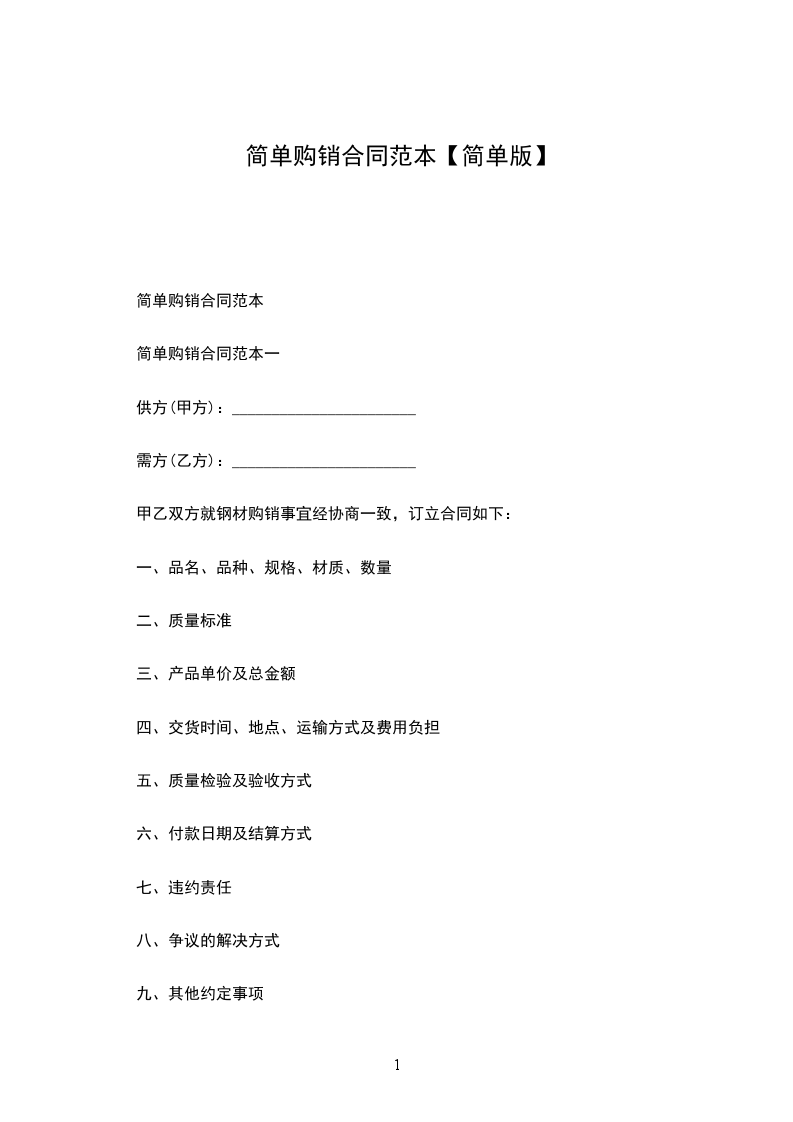 简单购销合同范本【简单版】

简单购销合同范本

简单购销合同范本一

供方(甲方)：______________________

需方(乙方)：______________________

甲乙双方就钢材购销事宜经协商一致，订立合同如下：

一、品名、品种、规格、材质、数量

二、质量标准

三、产品单价及总金额

四、交货时间、地点、运输方式及费用负担

五、质量检验及验收方式

六、付款日期及结算方式

七、违约责任

八、争议的解决方式

九、其他约定事项

1